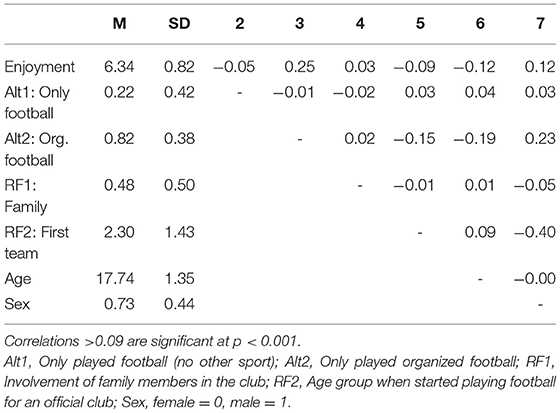 |  | M | SD | 2 | 3 | 4 | 5 | 6 | 7 |
|---|---|---|---|---|---|---|---|---|
| Enjoyment | 6.34 | 0.82 | −0.05 | 0.25 | 0.03 | −0.09 | −0.12 | 0.12 |
| Alt1: Only football | 0.22 | 0.42 | - | −0.01 | −0.02 | 0.03 | 0.04 | 0.03 |
| Alt2: Org. football | 0.82 | 0.38 |  | - | 0.02 | −0.15 | −0.19 | 0.23 |
| RF1: Family | 0.48 | 0.50 |  |  | - | −0.01 | 0.01 | −0.05 |
| RF2: First team | 2.30 | 1.43 |  |  |  | - | 0.09 | −0.40 |
| Age | 17.74 | 1.35 |  |  |  |  | - | −0.00 |
| Sex | 0.73 | 0.44 |  |  |  |  |  | - |

Correlations >0.09 are significant at p < 0.001.

Alt1, Only played football (no other sport); Alt2, Only played organized football; RF1, Involvement of family members in the club; RF2, Age group when started playing football for an official club; Sex, female = 0, male = 1.